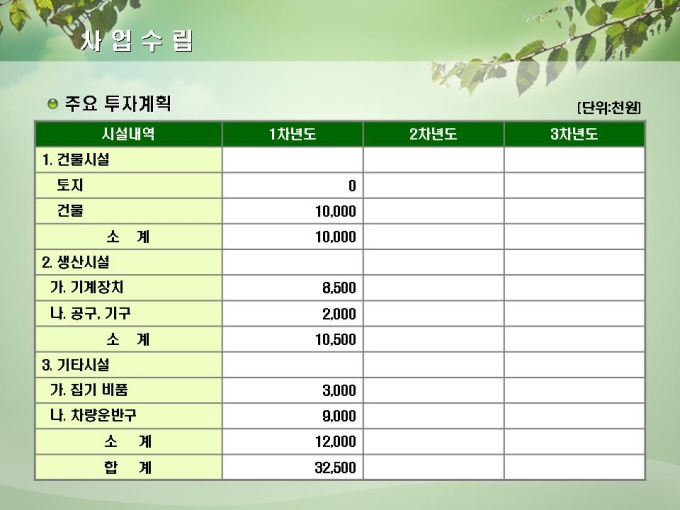 사 업 수 립

주요 투자계획

[단위:천원]

| 시설내역 | 1차년도 | 2차년도 | 3차년도 |
|---|---|---|---|
| 1. 건물시설 | | | |
| 토지 | 0 | | |
| 건물 | 10,000 | | |
| 소 계 | 10,000 | | |
| 2. 생산시설 | | | |
| 가. 기계장치 | 8,500 | | |
| 나. 공구, 기구 | 2,000 | | |
| 소 계 | 10,500 | | |
| 3. 기타시설 | | | |
| 가. 집기 비품 | 3,000 | | |
| 나. 차량운반구 | 9,000 | | |
| 소 계 | 12,000 | | |
| 합 계 | 32,500 | | |